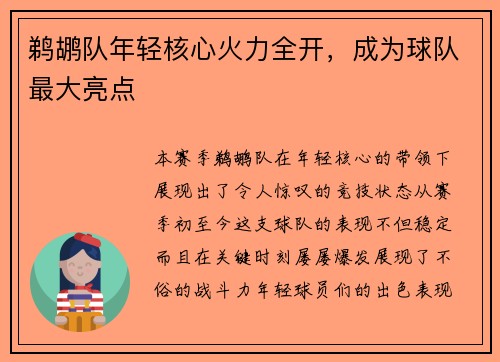 鹈鹕队年轻核心火力全开，成为球队最大亮点

本赛季鹈鹕队在年轻核心的带领下展现出了令人惊叹的竞技状态从赛季初至今这支球队的表现不但稳定而且在关键时刻屡屡爆发展现了不俗的战斗力年轻球员们的出色表现